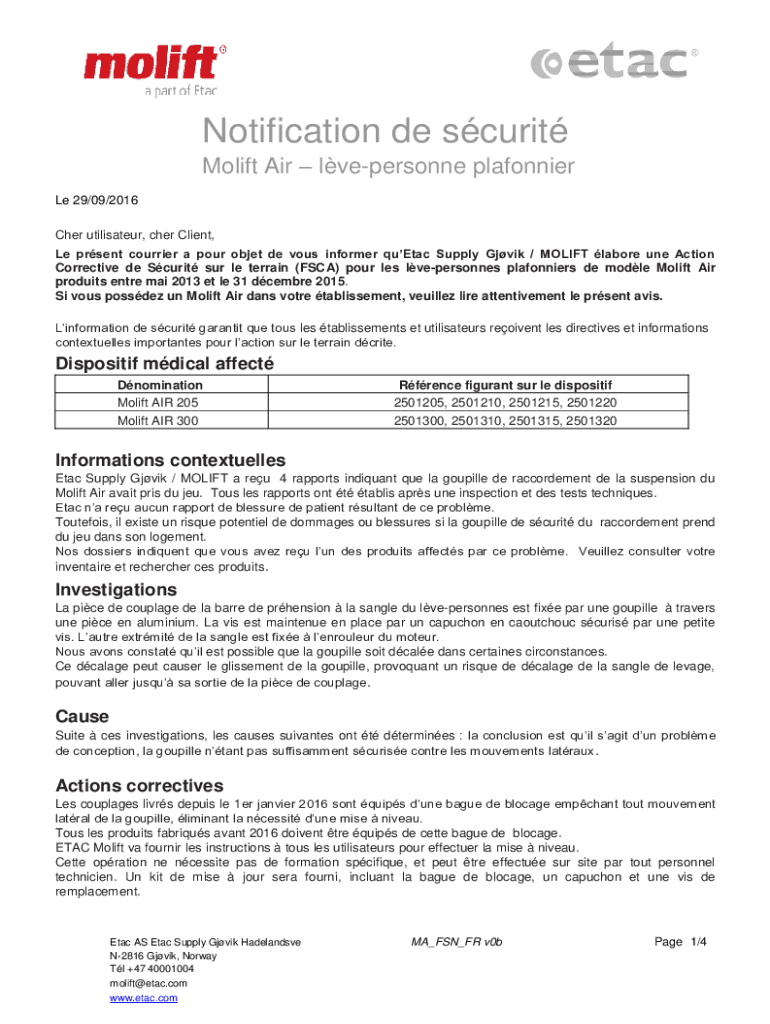 molift®
a part of Etac

etac®

Notification de sécurité

Molift Air – lève-personne plafonnier

Le 29/09/2016

Cher utilisateur, cher Client,

Le présent courrier a pour objet de vous informer qu'Etac Supply Gjøvik / MOLIFT élabore une Action Corrective de Sécurité sur le terrain (FSCA) pour les lève-personnes plafonniers de modèle Molift Air produits entre mai 2013 et le 31 décembre 2015.
Si vous possédez un Molift Air dans votre établissement, veuillez lire attentivement le présent avis.

L'information de sécurité garantit que tous les établissements et utilisateurs reçoivent les directives et informations contextuelles importantes pour l'action sur le terrain décrite.

Dispositif médical affecté

| Dénomination | Référence figurant sur le dispositif |
|---|---|
| Molift AIR 205 | 2501205, 2501210, 2501215, 2501220 |
| Molift AIR 300 | 2501300, 2501310, 2501315, 2501320 |

Informations contextuelles

Etac Supply Gjøvik / MOLIFT a reçu 4 rapports indiquant que la goupille de raccordement de la suspension du Molift Air avait pris du jeu. Tous les rapports ont été établis après une inspection et des tests techniques.
Etac n'a reçu aucun rapport de blessure de patient résultant de ce problème.
Toutefois, il existe un risque potentiel de dommages ou blessures si la goupille de sécurité du raccordement prend du jeu dans son logement.
Nos dossiers indiquent que vous avez reçu l'un des produits affectés par ce problème. Veuillez consulter votre inventaire et rechercher ces produits.

Investigations

La pièce de couplage de la barre de préhension à la sangle du lève-personnes est fixée par une goupille à travers une pièce en aluminium. La vis est maintenue en place par un capuchon en caoutchouc sécurisé par une petite vis. L'autre extrémité de la sangle est fixée à l'enrouleur du moteur.
Nous avons constaté qu'il est possible que la goupille soit décalée dans certaines circonstances.
Ce décalage peut causer le glissement de la goupille, provoquant un risque de décalage de la sangle de levage, pouvant aller jusqu'à sa sortie de la pièce de couplage.

Cause

Suite à ces investigations, les causes suivantes ont été déterminées : la conclusion est qu'il s'agit d'un problème de conception, la goupille n'étant pas suffisamment sécurisée contre les mouvements latéraux.

Actions correctives

Les couplages livrés depuis le 1er janvier 2016 sont équipés d'une bague de blocage empêchant tout mouvement latéral de la goupille, éliminant la nécessité d'une mise à niveau.
Tous les produits fabriqués avant 2016 doivent être équipés de cette bague de blocage.
ETAC Molift va fournir les instructions à tous les utilisateurs pour effectuer la mise à niveau.
Cette opération ne nécessite pas de formation spécifique, et peut être effectuée sur site par tout personnel technicien. Un kit de mise à jour sera fourni, incluant la bague de blocage, un capuchon et une vis de remplacement.

Etac AS Etac Supply Gjøvik Hadelandsve
N-2816 Gjøvik, Norway
Tél +47 40001004
molift@etac.com
www.etac.com

MA_FSN_FR v0b

Page 1/4